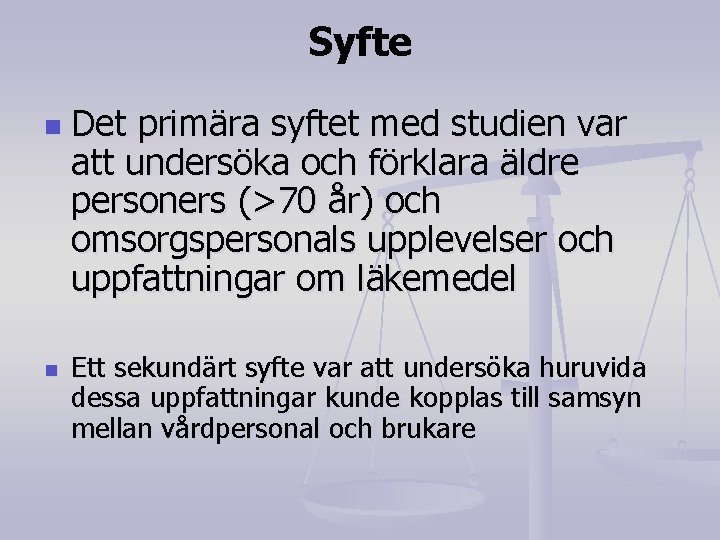 Syfte

Det primära syftet med studien var att undersöka och förklara äldre personers (>70 år) och omsorgspersonals upplevelser och uppfattningar om läkemedel

Ett sekundärt syfte var att undersöka huruvida dessa uppfattningar kunde kopplas till samsyn mellan vårdpersonal och brukare